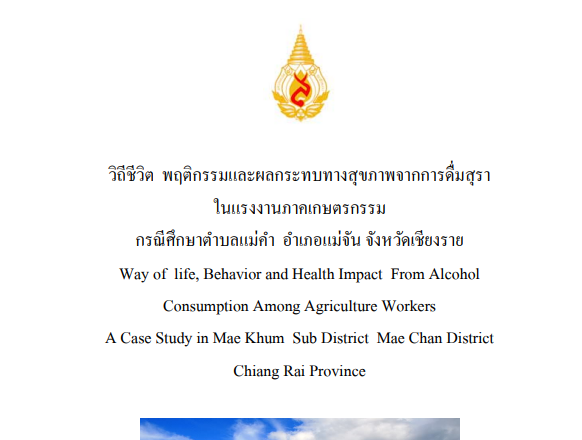 วิถีชีวิต พฤติกรรมและผลกระทบทางสุขภาพจากการดื่มสุรา
ในแรงงานภาคเกษตรกรรม
กรณีศึกษาตำบลแม่คำ อำเภอแม่จัน จังหวัดเชียงราย
Way of life, Behavior and Health Impact From Alcohol
Consumption Among Agriculture Workers
A Case Study in Mae Khum Sub District Mae Chan District
Chiang Rai Province